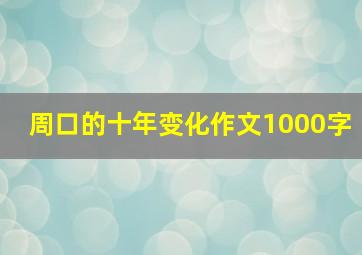 周口的十年变化作文1000字